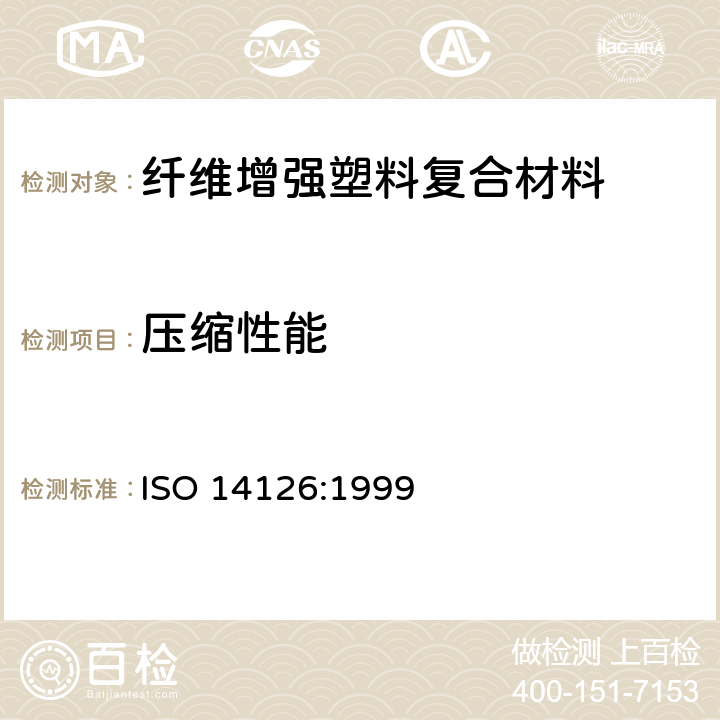 MA CNAS ilac-MRA

检测对象：纤维增强塑料复合材料

检测项目：压缩性能

检测标准：ISO 14126:1999

百检
Baijiantest.com

做检测 上百检
400-151-7153